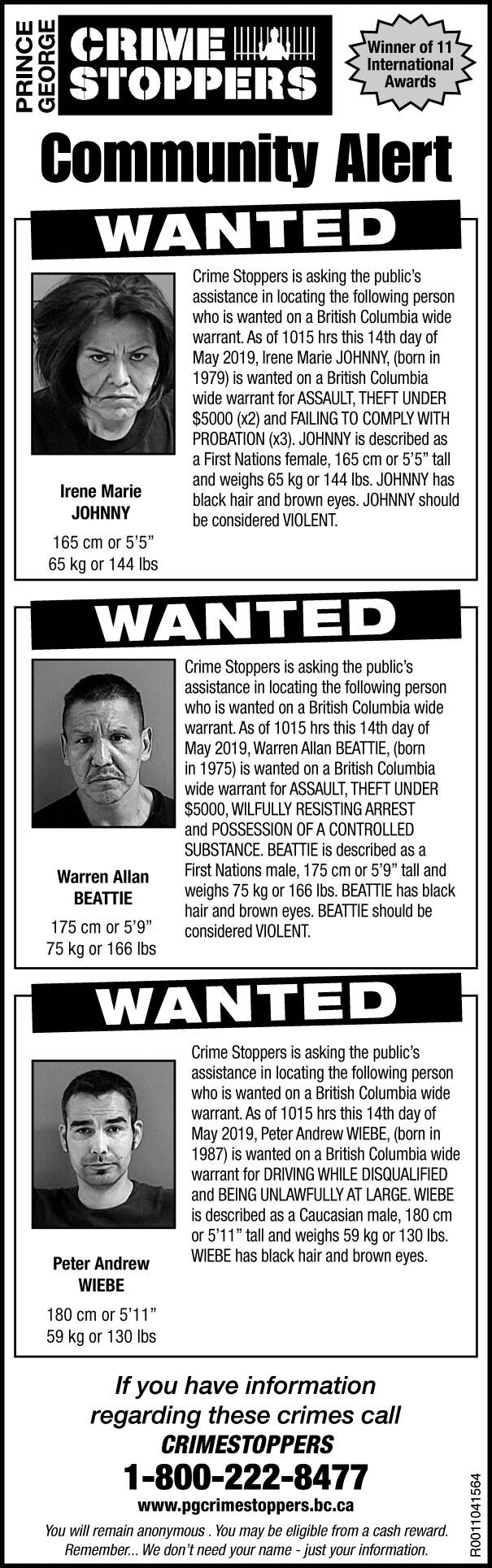 PRINCE GEORGE

CRIME STOPPERS

Winner of 11 International Awards

Community Alert

WANTED

Irene Marie JOHNNY

165 cm or 5'5"
65 kg or 144 lbs

Crime Stoppers is asking the public's assistance in locating the following person who is wanted on a British Columbia wide warrant. As of 1015 hrs this 14th day of May 2019, Irene Marie JOHNNY, (born in 1979) is wanted on a British Columbia wide warrant for ASSAULT, THEFT UNDER $5000 (x2) and FAILING TO COMPLY WITH PROBATION (x3). JOHNNY is described as a First Nations female, 165 cm or 5'5" tall and weighs 65 kg or 144 lbs. JOHNNY has black hair and brown eyes. JOHNNY should be considered VIOLENT.

WANTED

Warren Allan BEATTIE

175 cm or 5'9"
75 kg or 166 lbs

Crime Stoppers is asking the public's assistance in locating the following person who is wanted on a British Columbia wide warrant. As of 1015 hrs this 14th day of May 2019, Warren Allan BEATTIE, (born in 1975) is wanted on a British Columbia wide warrant for ASSAULT, THEFT UNDER $5000, WILFULLY RESISTING ARREST and POSSESSION OF A CONTROLLED SUBSTANCE. BEATTIE is described as a First Nations male, 175 cm or 5'9" tall and weighs 75 kg or 166 lbs. BEATTIE has black hair and brown eyes. BEATTIE should be considered VIOLENT.

WANTED

Peter Andrew WIEBE

180 cm or 5'11"
59 kg or 130 lbs

Crime Stoppers is asking the public's assistance in locating the following person who is wanted on a British Columbia wide warrant. As of 1015 hrs this 14th day of May 2019, Peter Andrew WIEBE, (born in 1987) is wanted on a British Columbia wide warrant for DRIVING WHILE DISQUALIFIED and BEING UNLAWFULLY AT LARGE. WIEBE is described as a Caucasian male, 180 cm or 5'11" tall and weighs 59 kg or 130 lbs. WIEBE has black hair and brown eyes.

If you have information regarding these crimes call
CRIMESTOPPERS
1-800-222-8477
www.pgcrimestoppers.bc.ca

You will remain anonymous . You may be eligible from a cash reward.
Remember... We don't need your name - just your information.

R0011041564